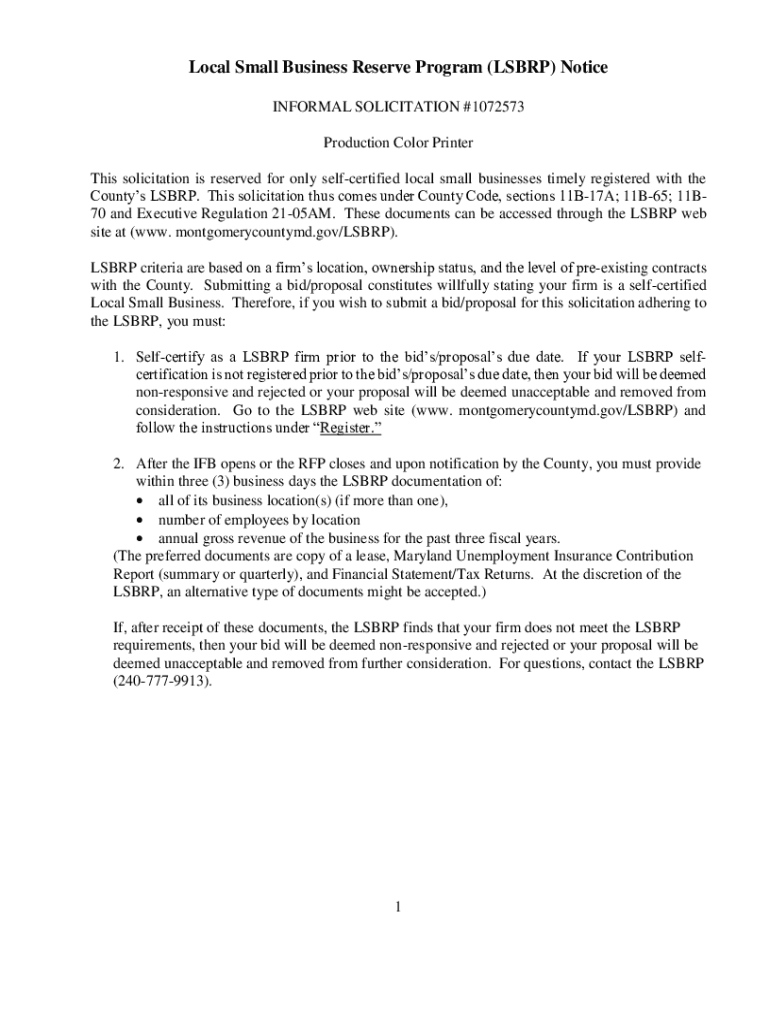 Local Small Business Reserve Program (LSBRP) Notice

INFORMAL SOLICITATION #1072573

Production Color Printer

This solicitation is reserved for only self-certified local small businesses timely registered with the County's LSBRP. This solicitation thus comes under County Code, sections 11B-17A; 11B-65; 11B-70 and Executive Regulation 21-05AM. These documents can be accessed through the LSBRP web site at (www. montgomerycountymd.gov/LSBRP).

LSBRP criteria are based on a firm's location, ownership status, and the level of pre-existing contracts with the County. Submitting a bid/proposal constitutes willfully stating your firm is a self-certified Local Small Business. Therefore, if you wish to submit a bid/proposal for this solicitation adhering to the LSBRP, you must:

1. Self-certify as a LSBRP firm prior to the bid's/proposal's due date. If your LSBRP self-certification is not registered prior to the bid's/proposal's due date, then your bid will be deemed non-responsive and rejected or your proposal will be deemed unacceptable and removed from consideration. Go to the LSBRP web site (www. montgomerycountymd.gov/LSBRP) and follow the instructions under "Register."

2. After the IFB opens or the RFP closes and upon notification by the County, you must provide within three (3) business days the LSBRP documentation of:
• all of its business location(s) (if more than one),
• number of employees by location
• annual gross revenue of the business for the past three fiscal years.
(The preferred documents are copy of a lease, Maryland Unemployment Insurance Contribution Report (summary or quarterly), and Financial Statement/Tax Returns. At the discretion of the LSBRP, an alternative type of documents might be accepted.)

If, after receipt of these documents, the LSBRP finds that your firm does not meet the LSBRP requirements, then your bid will be deemed non-responsive and rejected or your proposal will be deemed unacceptable and removed from further consideration. For questions, contact the LSBRP (240-777-9913).

1